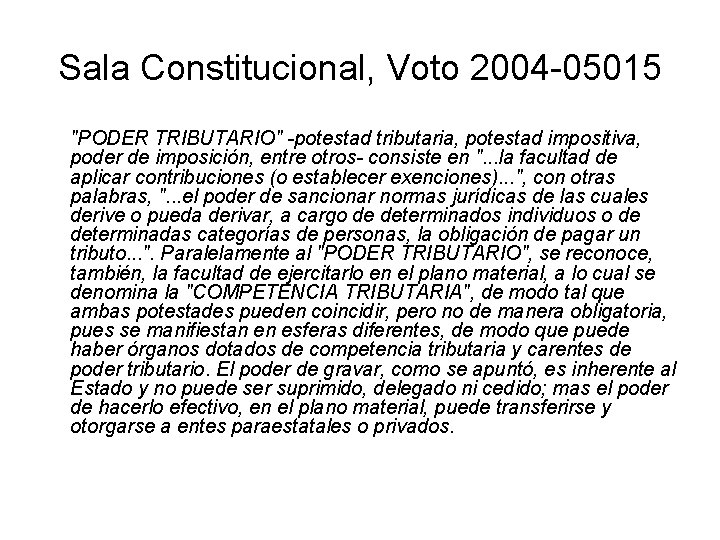 Sala Constitucional, Voto 2004-05015

"PODER TRIBUTARIO" -potestad tributaria, potestad impositiva, poder de imposición, entre otros- consiste en "...la facultad de aplicar contribuciones (o establecer exenciones)...", con otras palabras, "...el poder de sancionar normas jurídicas de las cuales derive o pueda derivar, a cargo de determinados individuos o de determinadas categorías de personas, la obligación de pagar un tributo...". Paralelamente al "PODER TRIBUTARIO", se reconoce, también, la facultad de ejercitarlo en el plano material, a lo cual se denomina la "COMPETENCIA TRIBUTARIA", de modo tal que ambas potestades pueden coincidir, pero no de manera obligatoria, pues se manifiestan en esferas diferentes, de modo que puede haber órganos dotados de competencia tributaria y carentes de poder tributario. El poder de gravar, como se apuntó, es inherente al Estado y no puede ser suprimido, delegado ni cedido; mas el poder de hacerlo efectivo, en el plano material, puede transferirse y otorgarse a entes paraestatales o privados.